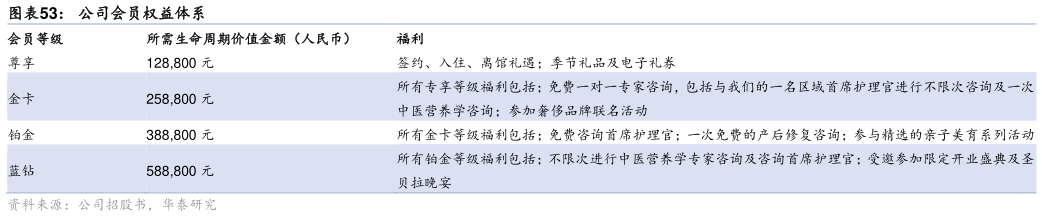 图表53： 公司会员权益体系

| 会员等级 | 所需生命周期价值金额（人民币） | 福利 |
|---|---|---|
| 尊享 | 128,800 元 | 签约、入住、离馆礼遇；季节礼品及电子礼券 |
| 金卡 | 258,800 元 | 所有专享等级福利包括；免费一对一专家咨询，包括与我们的一名区域首席护理官进行不限次咨询及一次中医营养学咨询；参加奢侈品牌联名活动 |
| 铂金 | 388,800 元 | 所有金卡等级福利包括；免费咨询首席护理官；一次免费的产后修复咨询；参与精选的亲子美育系列活动 |
| 蓝钻 | 588,800 元 | 所有铂金等级福利包括；不限次进行中医营养学专家咨询及咨询首席护理官；受邀参加限定开业盛典及圣贝拉晚宴 |

资料来源：公司招股书，华泰研究